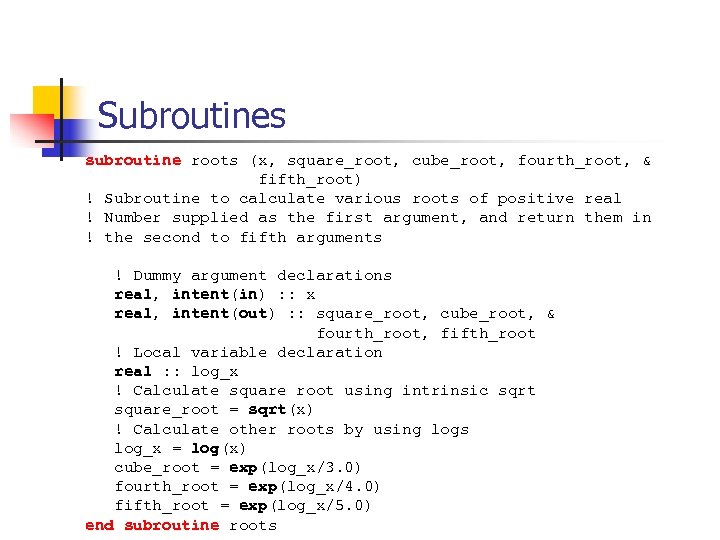 Subroutines

subroutine roots (x, square_root, cube_root, fourth_root, &
                  fifth_root)
! Subroutine to calculate various roots of positive real
! Number supplied as the first argument, and return them in
! the second to fifth arguments

   ! Dummy argument declarations
   real, intent(in) :: x
   real, intent(out) :: square_root, cube_root, &
                        fourth_root, fifth_root
   ! Local variable declaration
   real :: log_x
   ! Calculate square root using intrinsic sqrt
   square_root = sqrt(x)
   ! Calculate other roots by using logs
   log_x = log(x)
   cube_root = exp(log_x/3.0)
   fourth_root = exp(log_x/4.0)
   fifth_root = exp(log_x/5.0)
end subroutine roots